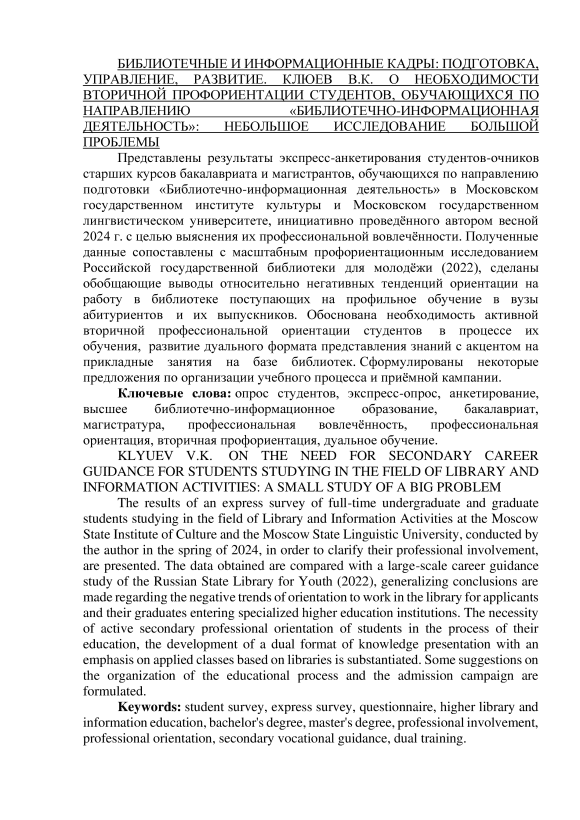 БИБЛИОТЕЧНЫЕ И ИНФОРМАЦИОННЫЕ КАДРЫ: ПОДГОТОВКА, УПРАВЛЕНИЕ, РАЗВИТИЕ. КЛЮЕВ В.К. О НЕОБХОДИМОСТИ ВТОРИЧНОЙ ПРОФОРИЕНТАЦИИ СТУДЕНТОВ, ОБУЧАЮЩИХСЯ ПО НАПРАВЛЕНИЮ «БИБЛИОТЕЧНО-ИНФОРМАЦИОННАЯ ДЕЯТЕЛЬНОСТЬ»: НЕБОЛЬШОЕ ИССЛЕДОВАНИЕ БОЛЬШОЙ ПРОБЛЕМЫ

Представлены результаты экспресс-анкетирования студентов-очников старших курсов бакалавриата и магистрантов, обучающихся по направлению подготовки «Библиотечно-информационная деятельность» в Московском государственном институте культуры и Московском государственном лингвистическом университете, инициативно проведённого автором весной 2024 г. с целью выяснения их профессиональной вовлечённости. Полученные данные сопоставлены с масштабным профориентационным исследованием Российской государственной библиотеки для молодёжи (2022), сделаны обобщающие выводы относительно негативных тенденций ориентации на работу в библиотеке поступающих на профильное обучение в вузы абитуриентов и их выпускников. Обоснована необходимость активной вторичной профессиональной ориентации студентов в процессе их обучения, развитие дуального формата представления знаний с акцентом на прикладные занятия на базе библиотек. Сформулированы некоторые предложения по организации учебного процесса и приёмной кампании.

Ключевые слова: опрос студентов, экспресс-опрос, анкетирование, высшее библиотечно-информационное образование, бакалавриат, магистратура, профессиональная вовлечённость, профессиональная ориентация, вторичная профориентация, дуальное обучение.

KLYUEV V.K. ON THE NEED FOR SECONDARY CAREER GUIDANCE FOR STUDENTS STUDYING IN THE FIELD OF LIBRARY AND INFORMATION ACTIVITIES: A SMALL STUDY OF A BIG PROBLEM

The results of an express survey of full-time undergraduate and graduate students studying in the field of Library and Information Activities at the Moscow State Institute of Culture and the Moscow State Linguistic University, conducted by the author in the spring of 2024, in order to clarify their professional involvement, are presented. The data obtained are compared with a large-scale career guidance study of the Russian State Library for Youth (2022), generalizing conclusions are made regarding the negative trends of orientation to work in the library for applicants and their graduates entering specialized higher education institutions. The necessity of active secondary professional orientation of students in the process of their education, the development of a dual format of knowledge presentation with an emphasis on applied classes based on libraries is substantiated. Some suggestions on the organization of the educational process and the admission campaign are formulated.

Keywords: student survey, express survey, questionnaire, higher library and information education, bachelor's degree, master's degree, professional involvement, professional orientation, secondary vocational guidance, dual training.